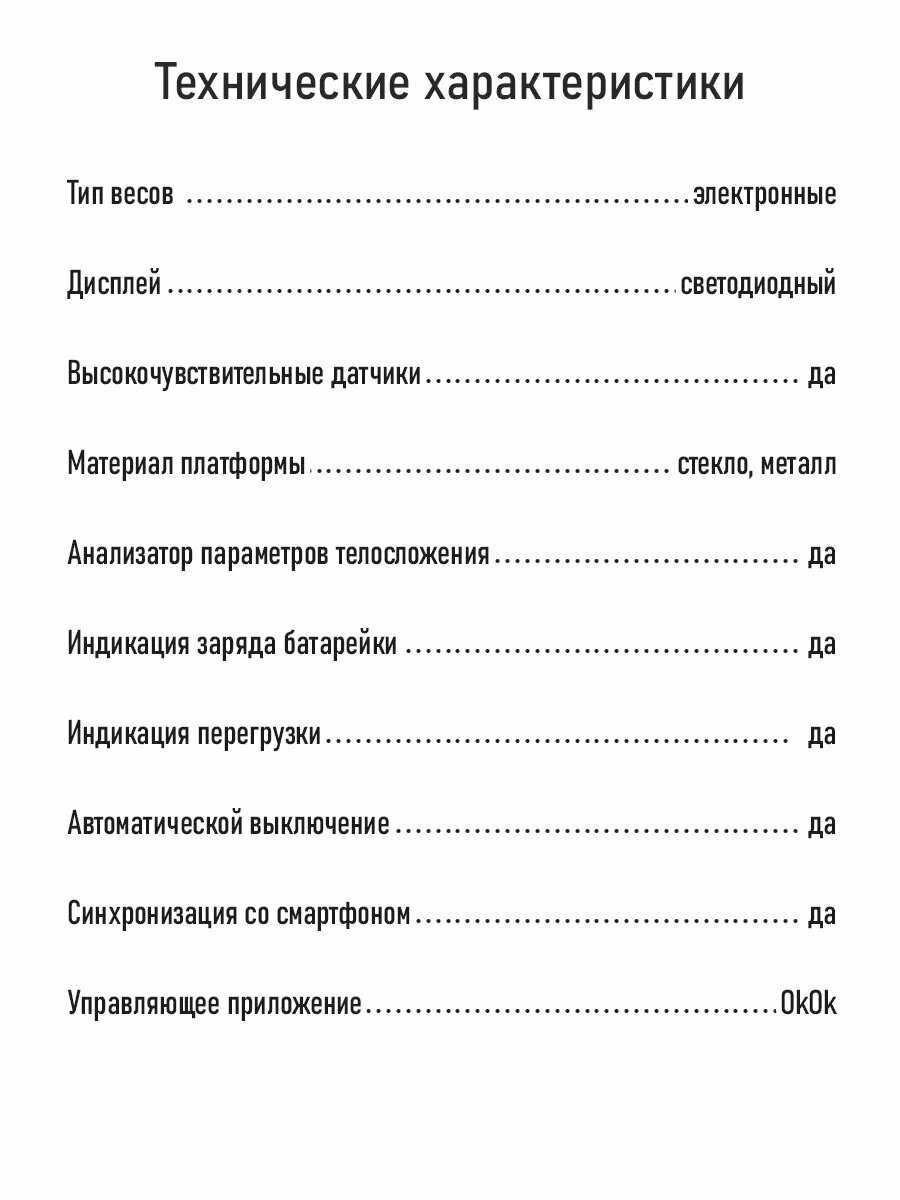 Технические характеристики

Тип весов электронные

Дисплей светодиодный

Высокочувствительные датчики да

Материал платформы стекло, металл

Анализатор параметров телосложения да

Индикация заряда батарейки да

Индикация перегрузки да

Автоматической выключение да

Синхронизация со смартфоном да

Управляющее приложение OkOk